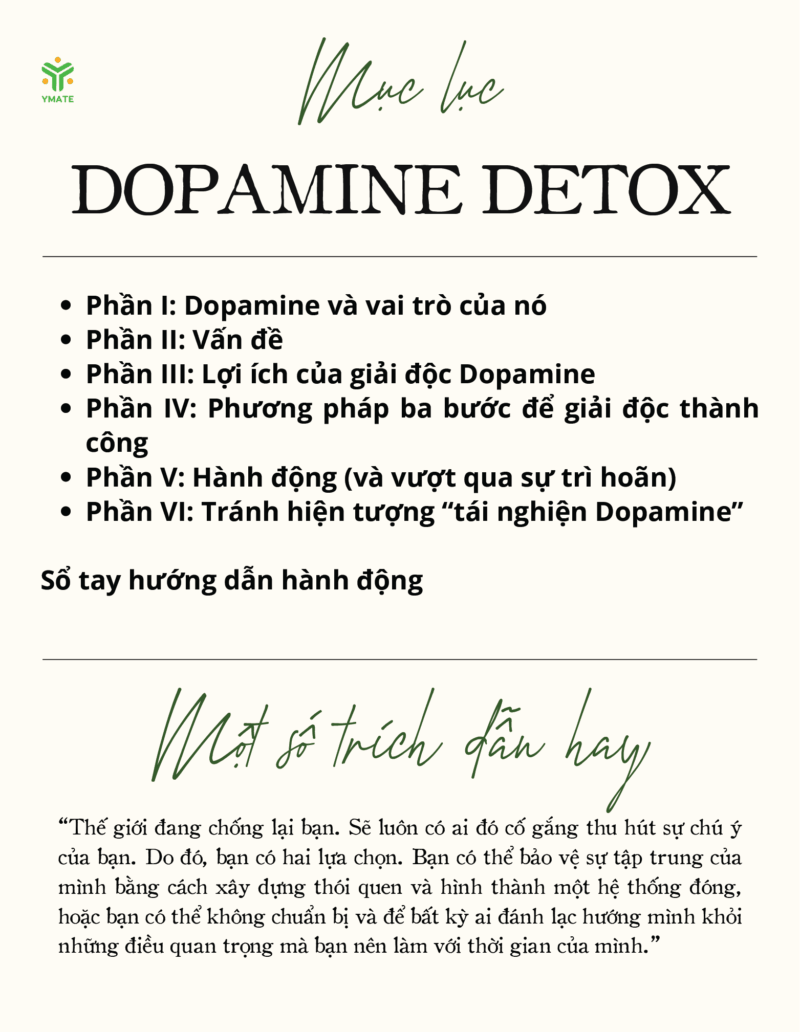 YMATE

Mục lục

DOPAMINE DETOX

- Phần I: Dopamine và vai trò của nó
- Phần II: Vấn đề
- Phần III: Lợi ích của giải độc Dopamine
- Phần IV: Phương pháp ba bước để giải độc thành công
- Phần V: Hành động (và vượt qua sự trì hoãn)
- Phần VI: Tránh hiện tượng “tái nghiện Dopamine”

Sổ tay hướng dẫn hành động

Một số trích dẫn hay

“Thế giới đang chống lại bạn. Sẽ luôn có ai đó cố gắng thu hút sự chú ý của bạn. Do đó, bạn có hai lựa chọn. Bạn có thể bảo vệ sự tập trung của mình bằng cách xây dựng thói quen và hình thành một hệ thống đóng, hoặc bạn có thể không chuẩn bị và để bất kỳ ai đánh lạc hướng mình khỏi những điều quan trọng mà bạn nên làm với thời gian của mình.”